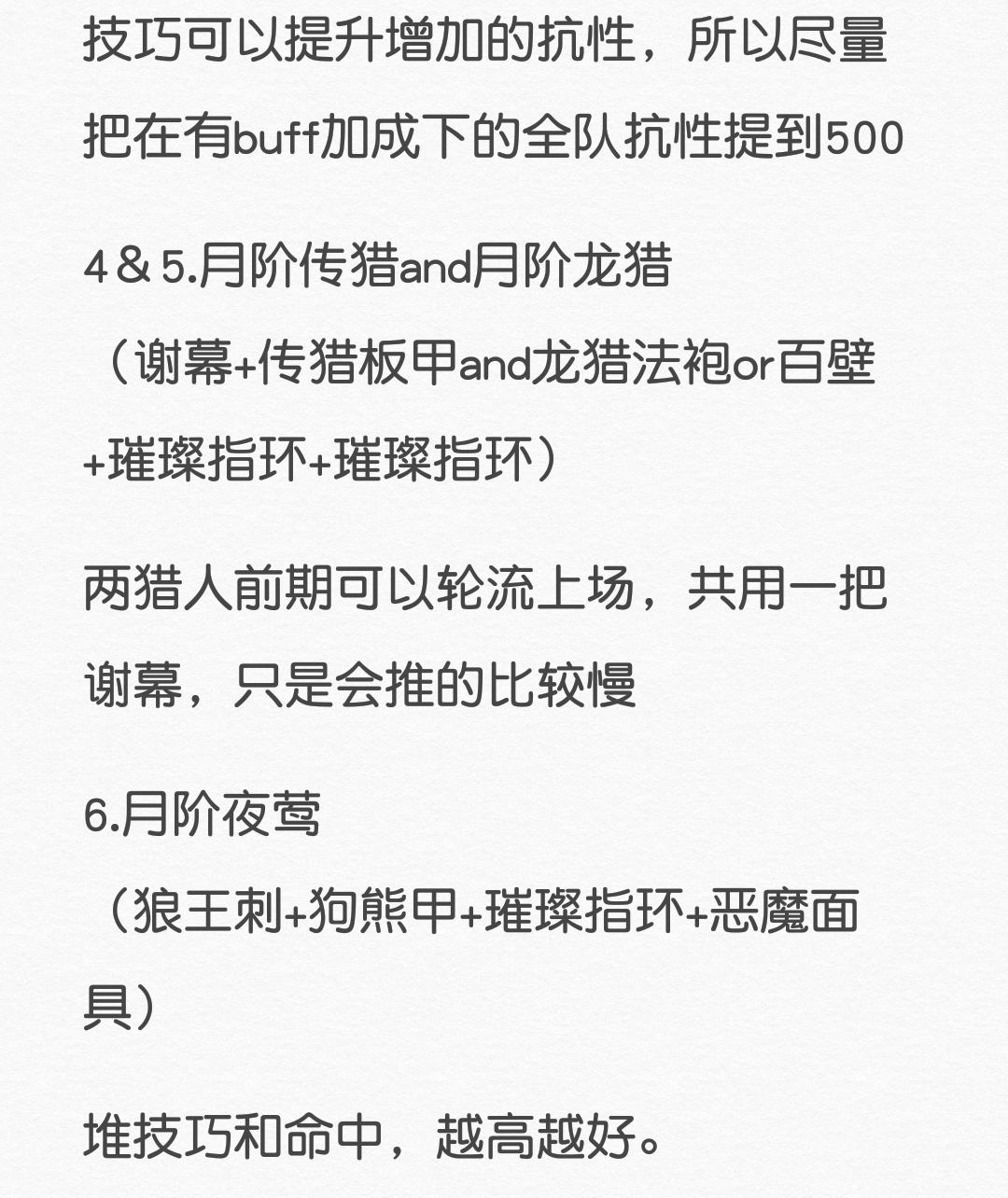 技巧可以提升增加的抗性，所以尽量把在有buff加成下的全队抗性提到500

4&5.月阶传猎and月阶龙猎
（谢幕+传猎板甲and龙猎法袍or百壁+璀璨指环+璀璨指环）

两猎人前期可以轮流上场，共用一把谢幕，只是会推的比较慢

6.月阶夜莺
（狼王刺+狗熊甲+璀璨指环+恶魔面具）

堆技巧和命中，越高越好。